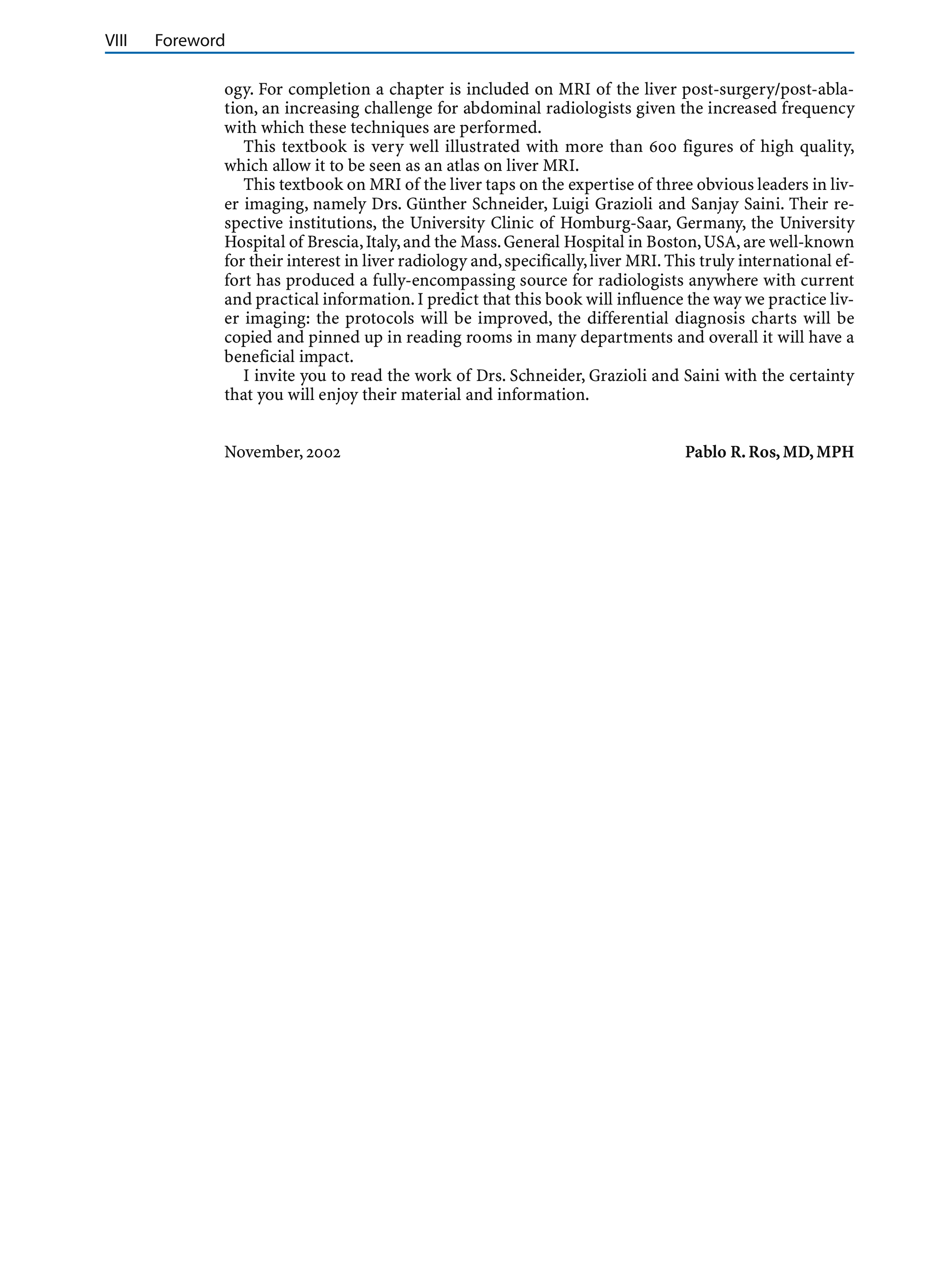 VIII Foreword

ogy. For completion a chapter is included on MRI of the liver post-surgery/post-ablation, an increasing challenge for abdominal radiologists given the increased frequency with which these techniques are performed.

This textbook is very well illustrated with more than 600 figures of high quality, which allow it to be seen as an atlas on liver MRI.

This textbook on MRI of the liver taps on the expertise of three obvious leaders in liver imaging, namely Drs. Günther Schneider, Luigi Grazioli and Sanjay Saini. Their respective institutions, the University Clinic of Homburg-Saar, Germany, the University Hospital of Brescia, Italy, and the Mass. General Hospital in Boston, USA, are well-known for their interest in liver radiology and, specifically, liver MRI. This truly international effort has produced a fully-encompassing source for radiologists anywhere with current and practical information. I predict that this book will influence the way we practice liver imaging: the protocols will be improved, the differential diagnosis charts will be copied and pinned up in reading rooms in many departments and overall it will have a beneficial impact.

I invite you to read the work of Drs. Schneider, Grazioli and Saini with the certainty that you will enjoy their material and information.

November, 2002

Pablo R. Ros, MD, MPH